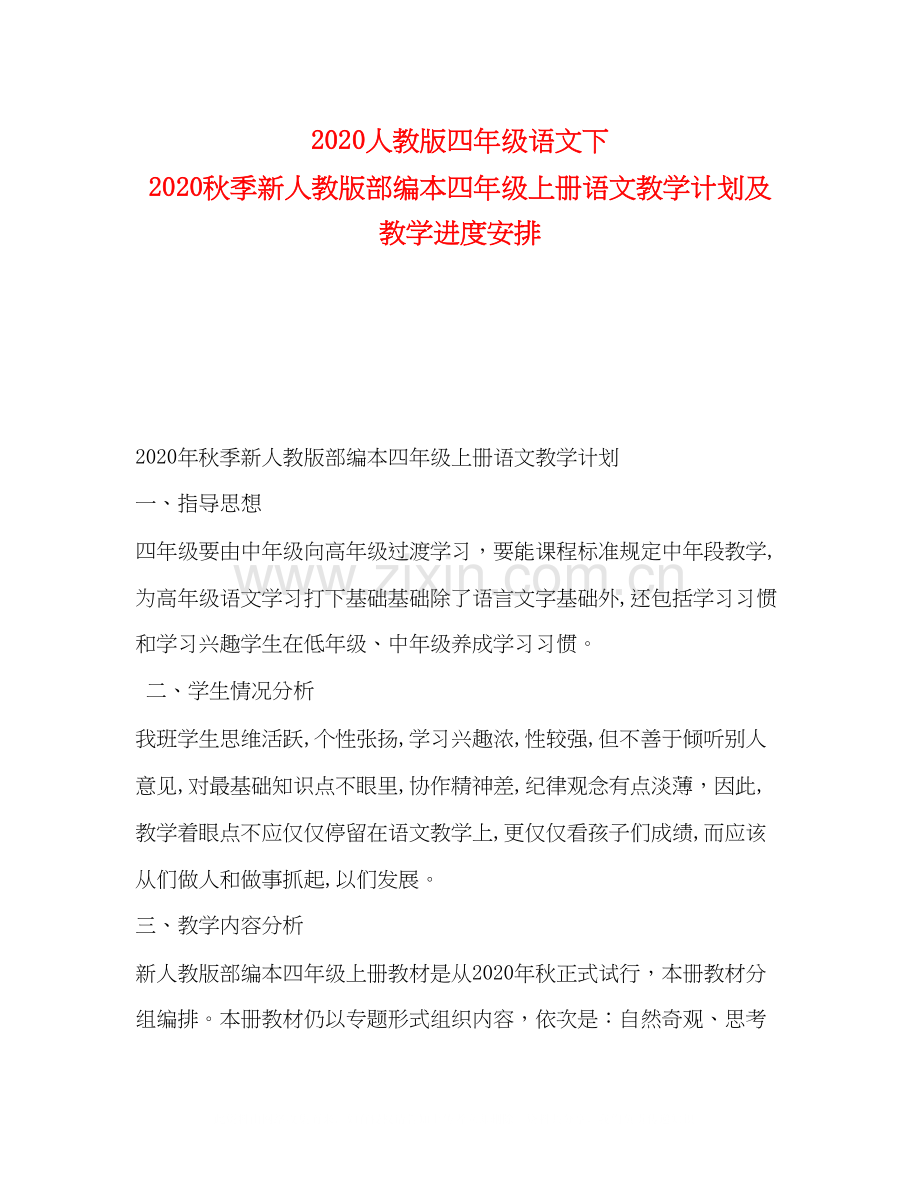 2020人教版四年级语文下
2020秋季新人教版部编本四年级上册语文教学计划及教学进度安排

2020年秋季新人教版部编本四年级上册语文教学计划

一、指导思想

四年级要由中年级向高年级过渡学习，要能课程标准规定中年段教学,为高年级语文学习打下基础基础除了语言文字基础外,还包括学习习惯和学习兴趣学生在低年级、中年级养成学习习惯。

二、学生情况分析

我班学生思维活跃,个性张扬,学习兴趣浓,性较强,但不善于倾听别人意见,对最基础知识点不眼里,协作精神差,纪律观念有点淡薄，因此,教学着眼点不应仅仅停留在语文教学上,更仅仅看孩子们成绩,而应该从们做人和做事抓起,以们发展。

三、教学内容分析

新人教版部编本四年级上册教材是从2020年秋正式试行，本册教材分组编排。本册教材仍以专题形式组织内容，依次是：自然奇观、思考

www.zixin.com.cn